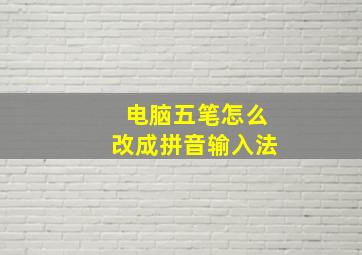 电脑五笔怎么
改成拼音输入法